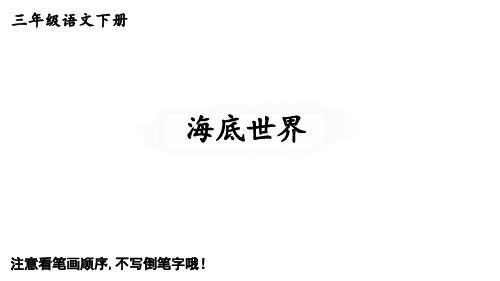 三年级语文下册

海底世界

注意看笔画顺序，不写倒笔字哦！